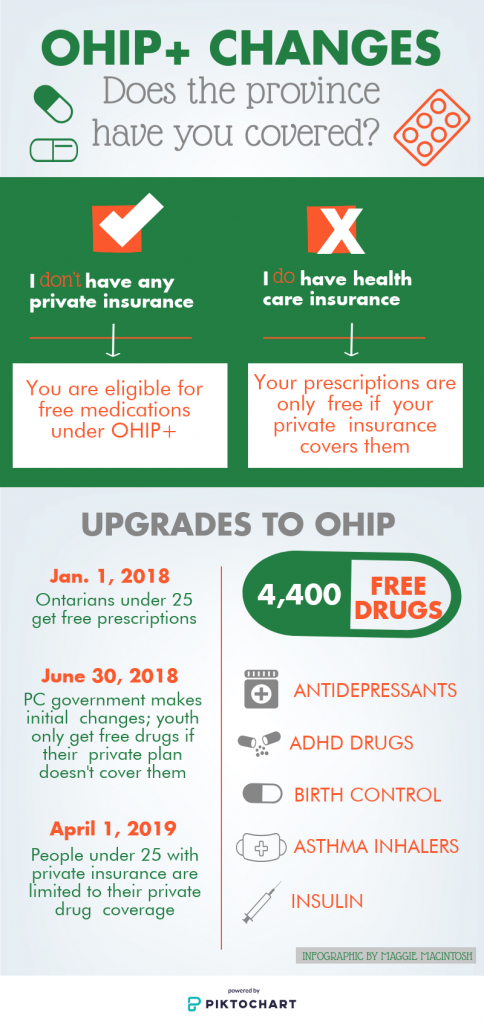 OHIP+ CHANGES

Does the province have you covered?

I don't have any private insurance

You are eligible for free medications under OHIP+

I do have health care insurance

Your prescriptions are only free if your private insurance covers them

UPGRADES TO OHIP

Jan. 1, 2018
Ontarians under 25 get free prescriptions

June 30, 2018
PC government makes initial changes; youth only get free drugs if their private plan doesn't cover them

April 1, 2019
People under 25 with private insurance are limited to their private drug coverage

4,400 FREE DRUGS

ANTIDEPRESSANTS

ADHD DRUGS

BIRTH CONTROL

ASTHMA INHALERS

INSULIN

INFOGRAPHIC BY MAGGIE MACINTOSH

powered by
PIKTOCHART